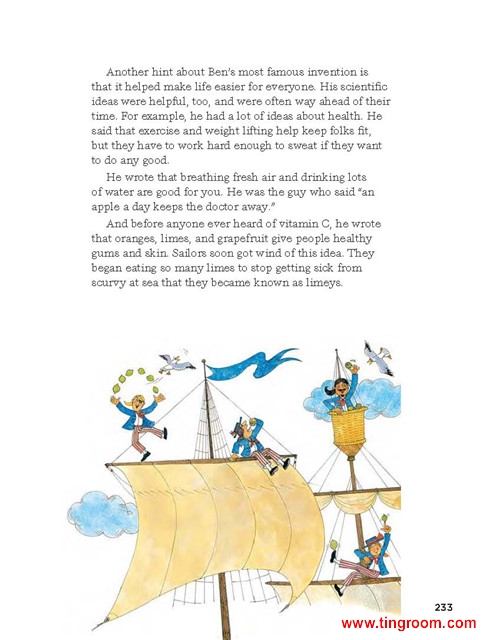 Another hint about Ben's most famous invention is that it helped make life easier for everyone. His scientific ideas were helpful, too, and were often way ahead of their time. For example, he had a lot of ideas about health. He said that exercise and weight lifting help keep folks fit, but they have to work hard enough to sweat if they want to do any good.

He wrote that breathing fresh air and drinking lots of water are good for you. He was the guy who said "an apple a day keeps the doctor away."

And before anyone ever heard of vitamin C, he wrote that oranges, limes, and grapefruit give people healthy gums and skin. Sailors soon got wind of this idea. They began eating so many limes to stop getting sick from scurvy at sea that they became known as limeys.

233

www.tingroom.com